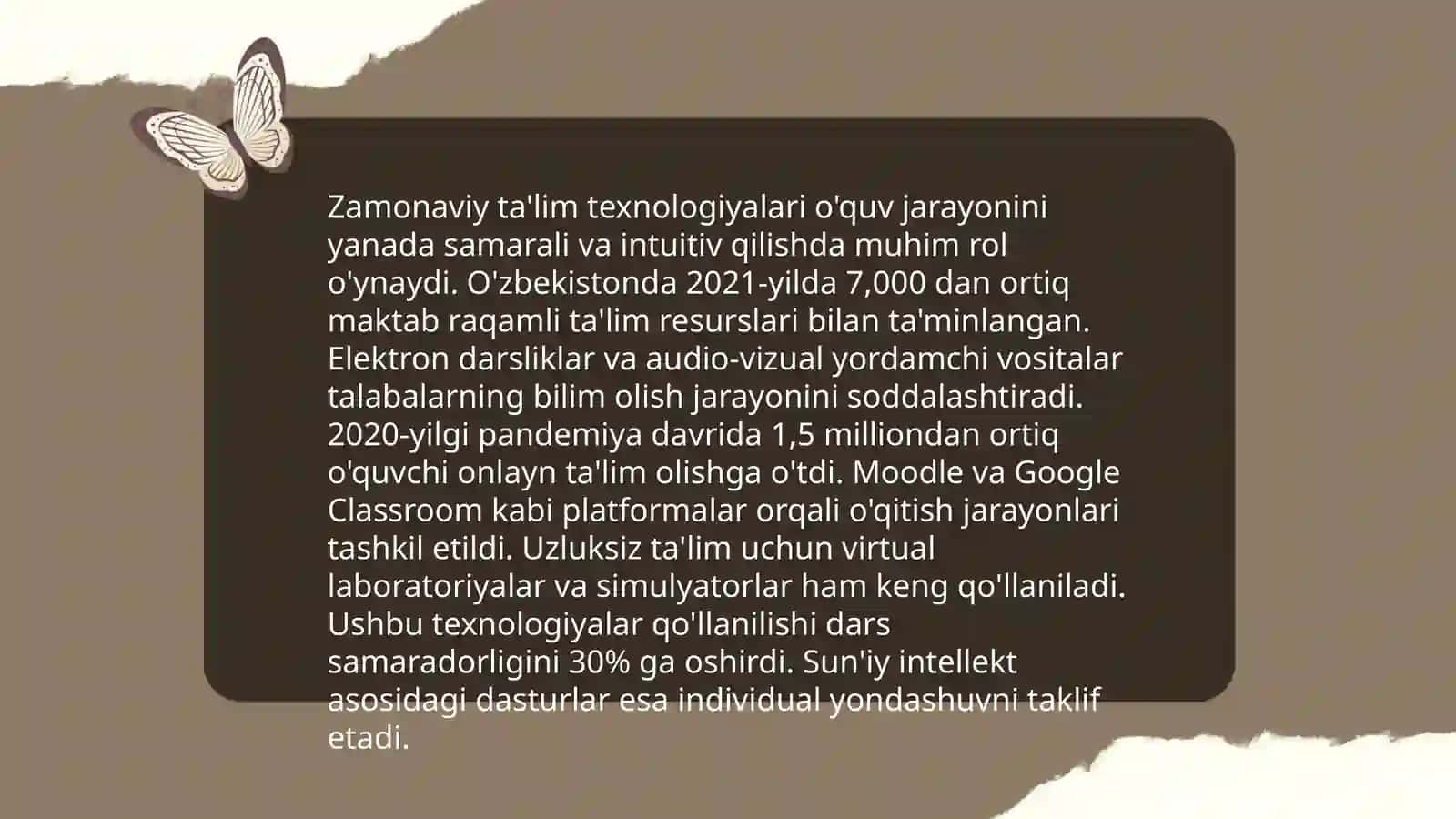 Zamonaviy ta'lim texnologiyalari o'quv jarayonini yanada samarali va intuitiv qilishda muhim rol o'ynaydi. O'zbekistonda 2021-yilda 7,000 dan ortiq maktab raqamli ta'lim resurslari bilan ta'minlangan. Elektron darsliklar va audio-vizual yordamchi vositalar talabalarning bilim olish jarayonini soddalashtiradi. 2020-yilgi pandemiya davrida 1,5 milliondan ortiq o'quvchi onlayn ta'lim olishga o'tdi. Moodle va Google Classroom kabi platformalar orqali o'qitish jarayonlari tashkil etildi. Uzluksiz ta'lim uchun virtual laboratoriyalar va simulyatorlar ham keng qo'llaniladi. Ushbu texnologiyalar qo'llanilishi dars samaradorligini 30% ga oshirdi. Sun'iy intellekt asosidagi dasturlar esa individual yondashuvni taklif etadi.